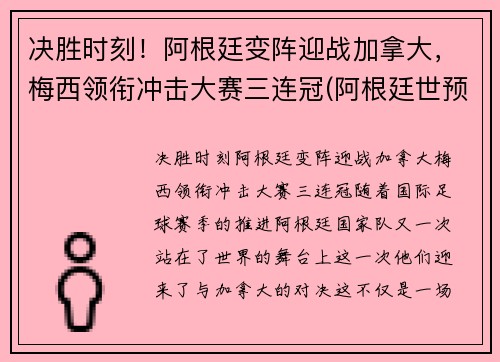 决胜时刻！阿根廷变阵迎战加拿大，梅西领衔冲击大赛三连冠(阿根廷世预

决胜时刻阿根廷变阵迎战加拿大梅西领衔冲击大赛三连冠随着国际足球赛季的推进阿根廷国家队又一次站在了世界的舞台上这一次他们迎来了与加拿大的对决这不仅是一场